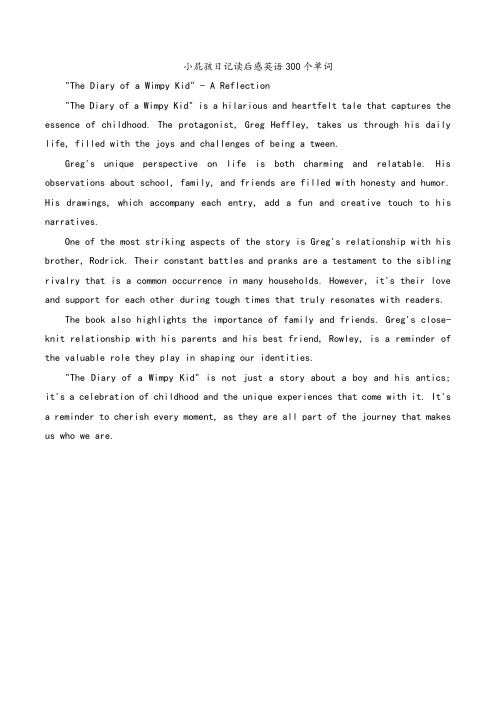 小屁孩日记读后感英语300个单词

"The Diary of a Wimpy Kid" - A Reflection

"The Diary of a Wimpy Kid" is a hilarious and heartfelt tale that captures the essence of childhood. The protagonist, Greg Heffley, takes us through his daily life, filled with the joys and challenges of being a tween.

Greg's unique perspective on life is both charming and relatable. His observations about school, family, and friends are filled with honesty and humor. His drawings, which accompany each entry, add a fun and creative touch to his narratives.

One of the most striking aspects of the story is Greg's relationship with his brother, Rodrick. Their constant battles and pranks are a testament to the sibling rivalry that is a common occurrence in many households. However, it's their love and support for each other during tough times that truly resonates with readers.

The book also highlights the importance of family and friends. Greg's close-knit relationship with his parents and his best friend, Rowley, is a reminder of the valuable role they play in shaping our identities.

"The Diary of a Wimpy Kid" is not just a story about a boy and his antics; it's a celebration of childhood and the unique experiences that come with it. It's a reminder to cherish every moment, as they are all part of the journey that makes us who we are.